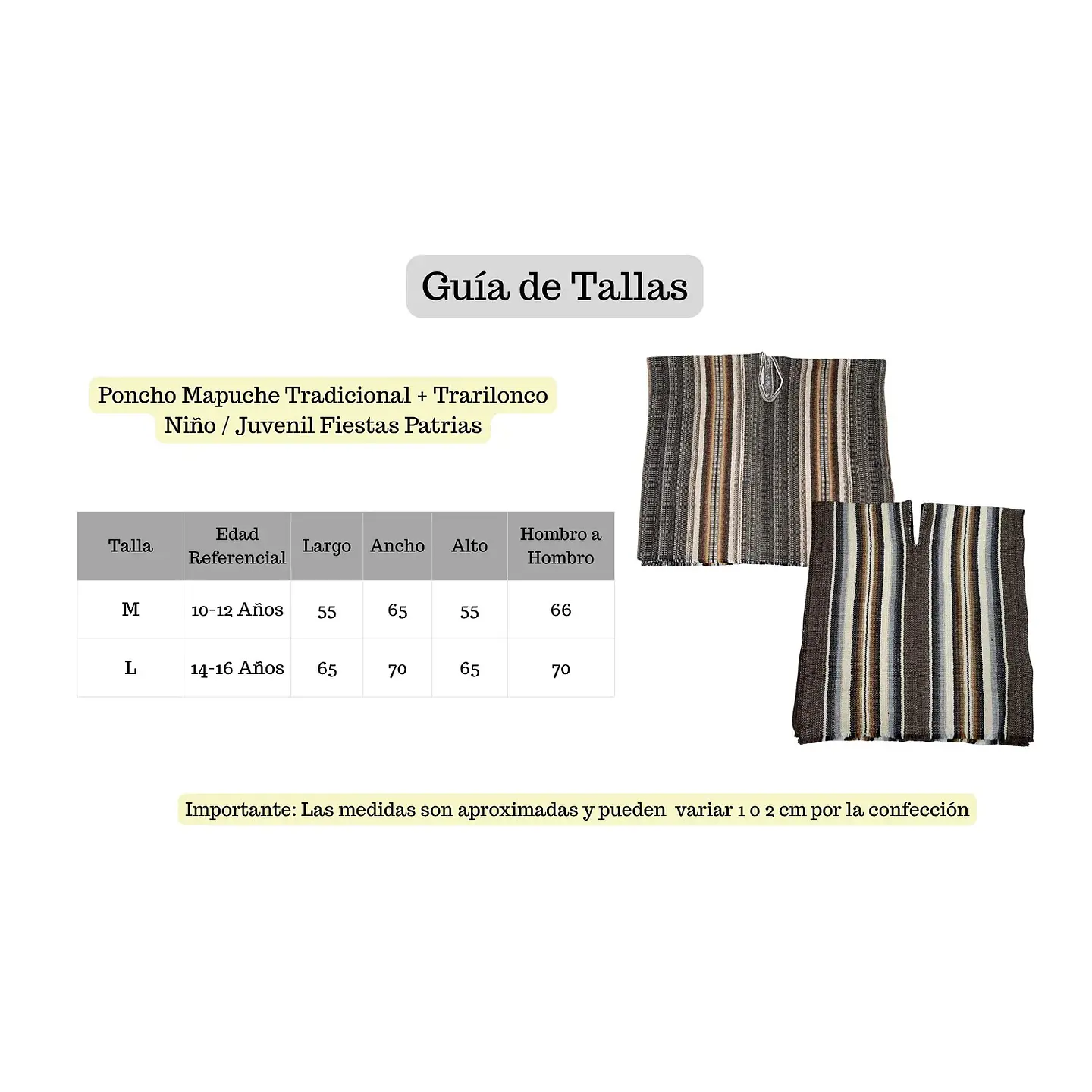 Guía de Tallas

Poncho Mapuche Tradicional + Trarilonco Niño / Juvenil Fiestas Patrias

| Talla | Edad Referencial | Largo | Ancho | Alto | Hombro a Hombro |
|---|---|---|---|---|---|
| M | 10-12 Años | 55 | 65 | 55 | 66 |
| L | 14-16 Años | 65 | 70 | 65 | 70 |

Importante: Las medidas son aproximadas y pueden variar 1 o 2 cm por la confección